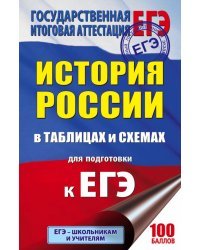 ГОСУДАРСТВЕННАЯ ИТОГОВАЯ АТТЕСТАЦИЯ

ЕГЭ

ЕГЭ

ИСТОРИЯ РОССИИ

в ТАБЛИЦАХ и СХЕМАХ

для подготовки

к ЕГЭ

ЕГЭ – ШКОЛЬНИКАМ И УЧИТЕЛЯМ

100 БАЛЛОВ